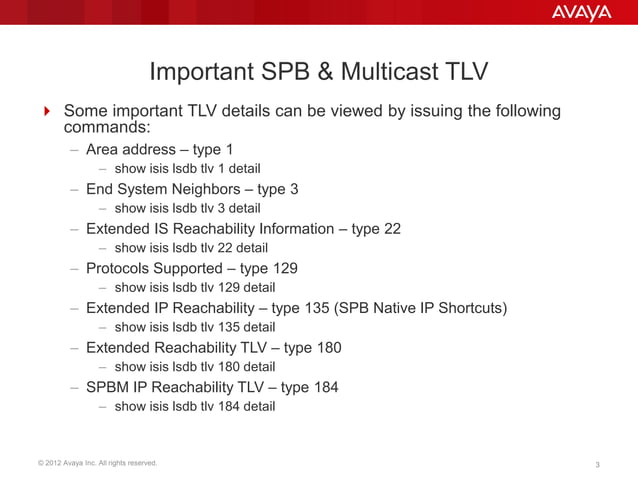 AVAYA

Important SPB & Multicast TLV

Some important TLV details can be viewed by issuing the following commands:

– Area address – type 1
– show isis lsdb tlv 1 detail
– End System Neighbors – type 3
– show isis lsdb tlv 3 detail
– Extended IS Reachability Information – type 22
– show isis lsdb tlv 22 detail
– Protocols Supported – type 129
– show isis lsdb tlv 129 detail
– Extended IP Reachability – type 135 (SPB Native IP Shortcuts)
– show isis lsdb tlv 135 detail
– Extended Reachability TLV – type 180
– show isis lsdb tlv 180 detail
– SPBM IP Reachability TLV – type 184
– show isis lsdb tlv 184 detail

© 2012 Avaya Inc. All rights reserved.

3